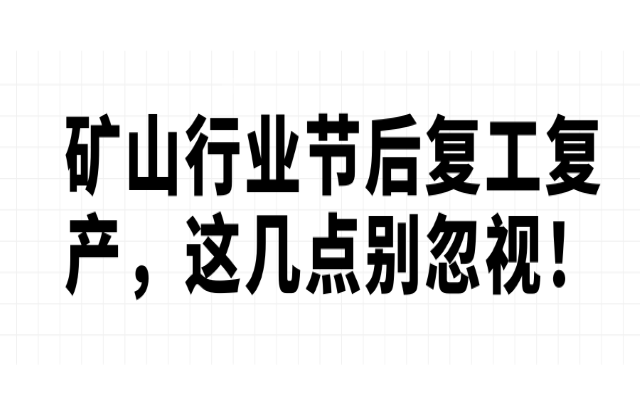 矿山行业节后复工复产，这几点别忽视！